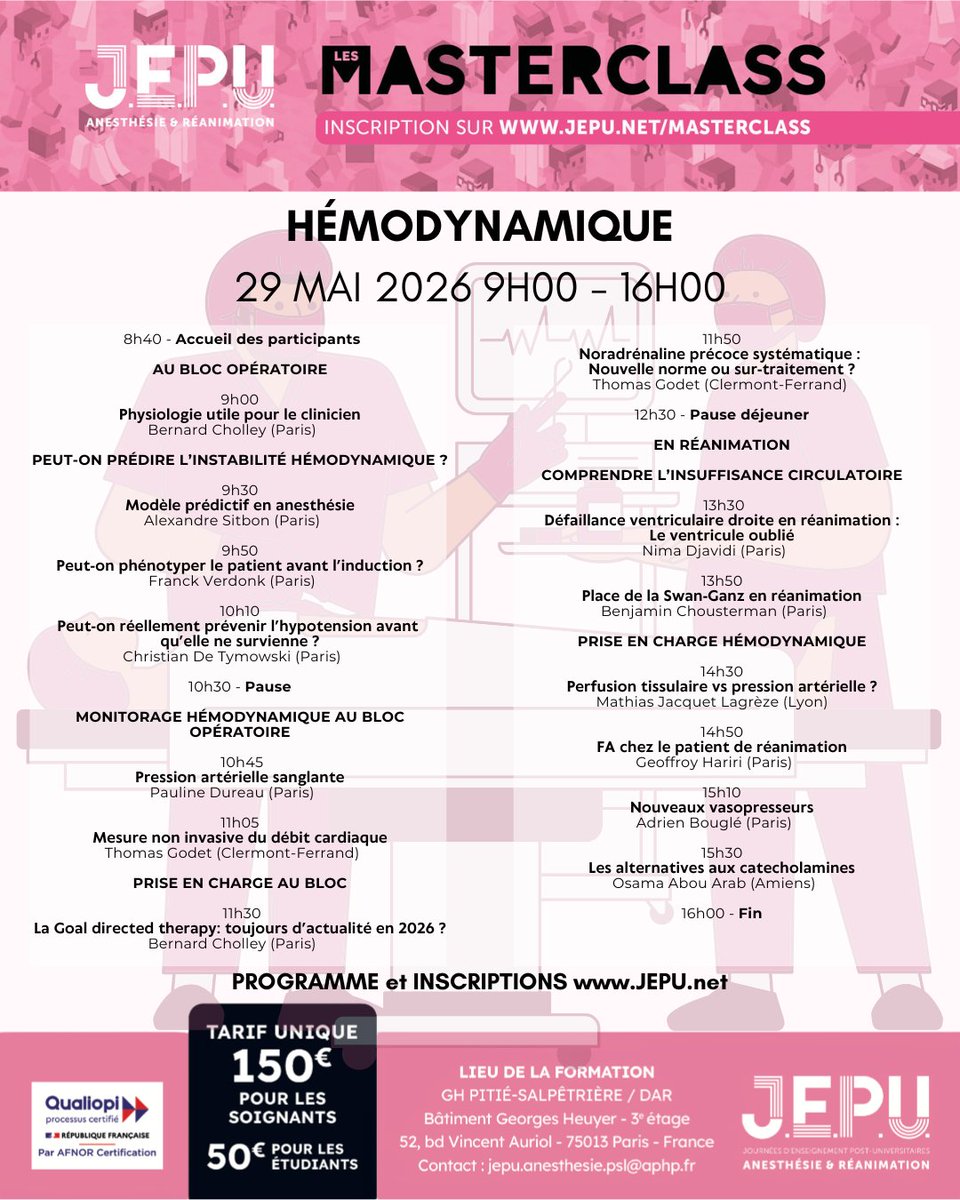 J.E.P.U.
ANESTHÉSIE & RÉANIMATION

LES MASTERCLASS
INSCRIPTION SUR WWW.JEPU.NET/MASTERCLASS

HÉMODYNAMIQUE
29 MAI 2026 9H00 – 16H00

8h40 - Accueil des participants

AU BLOC OPÉRATOIRE

9h00
Physiologie utile pour le clinicien
Bernard Cholley (Paris)

PEUT-ON PRÉDIRE L'INSTABILITÉ HÉMODYNAMIQUE ?

9h30
Modèle prédictif en anesthésie
Alexandre Sitbon (Paris)

9h50
Peut-on phénotyper le patient avant l'induction ?
Franck Verdonk (Paris)

10h10
Peut-on réellement prévenir l'hypotension avant qu'elle ne survienne ?
Christian De Tymowski (Paris)

10h30 - Pause

MONITORAGE HÉMODYNAMIQUE AU BLOC OPÉRATOIRE

10h45
Pression artérielle sanglante
Pauline Dureau (Paris)

11h05
Mesure non invasive du débit cardiaque
Thomas Godet (Clermont-Ferrand)

PRISE EN CHARGE AU BLOC

11h30
La Goal directed therapy: toujours d'actualité en 2026 ?
Bernard Cholley (Paris)

11h50
Noradrénaline précoce systématique : Nouvelle norme ou sur-traitement ?
Thomas Godet (Clermont-Ferrand)

12h30 - Pause déjeuner

EN RÉANIMATION

COMPRENDRE L'INSUFFISANCE CIRCULATOIRE

13h30
Défaillance ventriculaire droite en réanimation : Le ventricule oublié
Nima Djavidi (Paris)

13h50
Place de la Swan-Ganz en réanimation
Benjamin Chousterman (Paris)

PRISE EN CHARGE HÉMODYNAMIQUE

14h30
Perfusion tissulaire vs pression artérielle ?
Mathias Jacquet Lagrèze (Lyon)

14h50
FA chez le patient de réanimation
Geoffroy Hariri (Paris)

15h10
Nouveaux vasopresseurs
Adrien Bouglé (Paris)

15h30
Les alternatives aux catecholamines
Osama Abou Arab (Amiens)

16h00 - Fin

PROGRAMME et INSCRIPTIONS www.JEPU.net

Qualiopi processus certifié
RÉPUBLIQUE FRANÇAISE
Par AFNOR Certification

TARIF UNIQUE
150€ POUR LES SOIGNANTS
50€ POUR LES ÉTUDIANTS

LIEU DE LA FORMATION
GH PITIÉ-SALPÊTRIÈRE / DAR
Bâtiment Georges Heuyer - 3e étage
52, bd Vincent Auriol - 75013 Paris - France
Contact : jepu.anesthesie.psl@aphp.fr

J.E.P.U.
JOURNÉES D'ENSEIGNEMENT POST-UNIVERSITAIRES
ANESTHÉSIE & RÉANIMATION